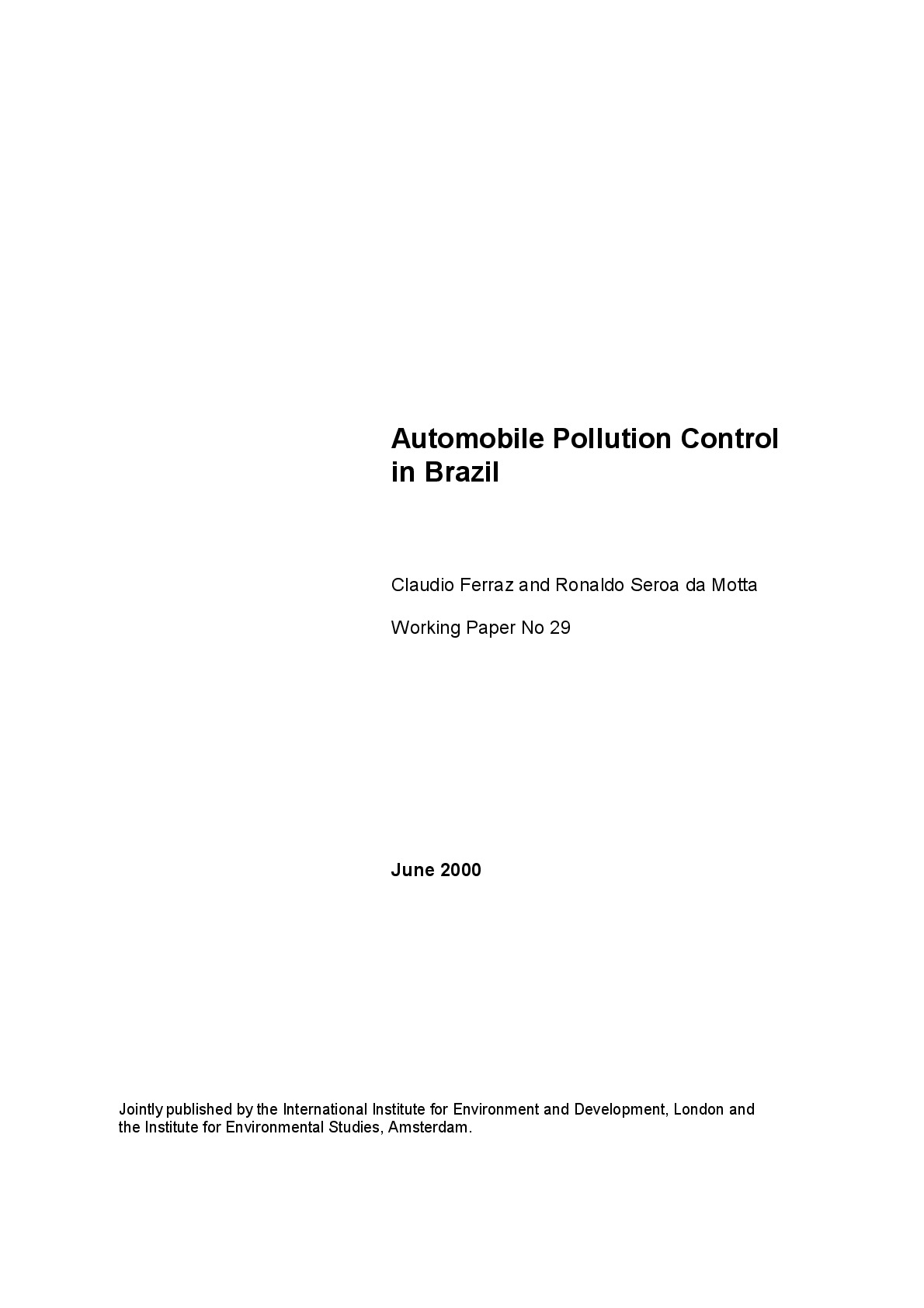 Automobile Pollution Control
in Brazil

Claudio Ferraz and Ronaldo Seroa da Motta

Working Paper No 29

June 2000

Jointly published by the International Institute for Environment and Development, London and the Institute for Environmental Studies, Amsterdam.